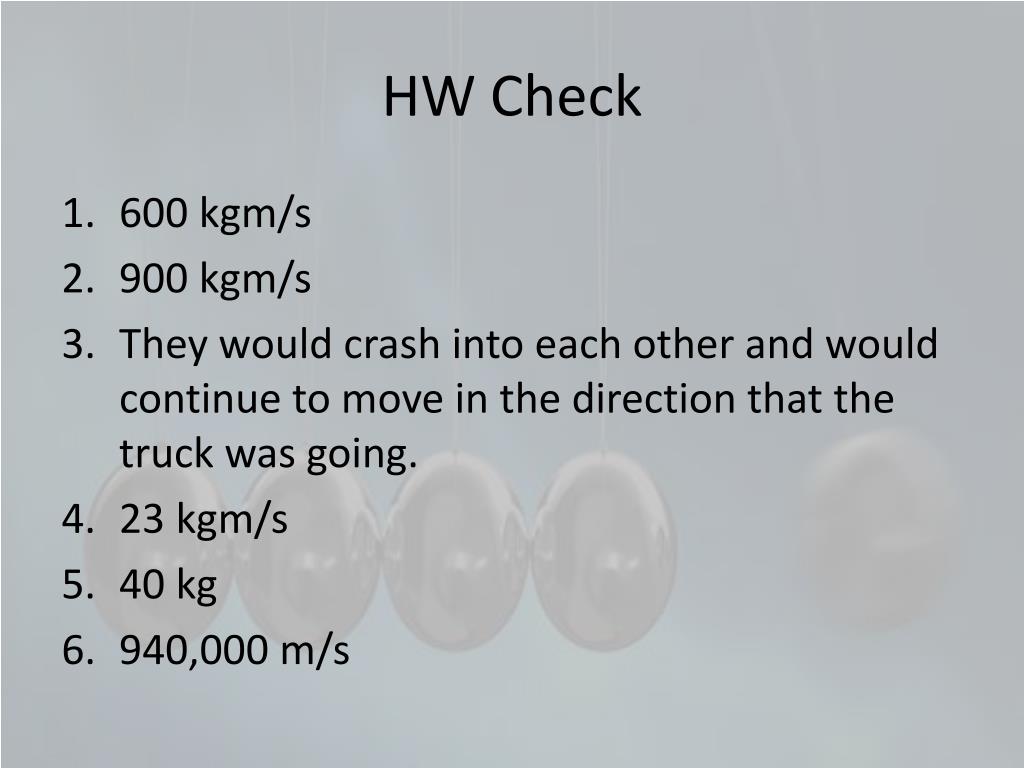 HW Check

1. 600 kgm/s
2. 900 kgm/s
3. They would crash into each other and would continue to move in the direction that the truck was going.
4. 23 kgm/s
5. 40 kg
6. 940,000 m/s